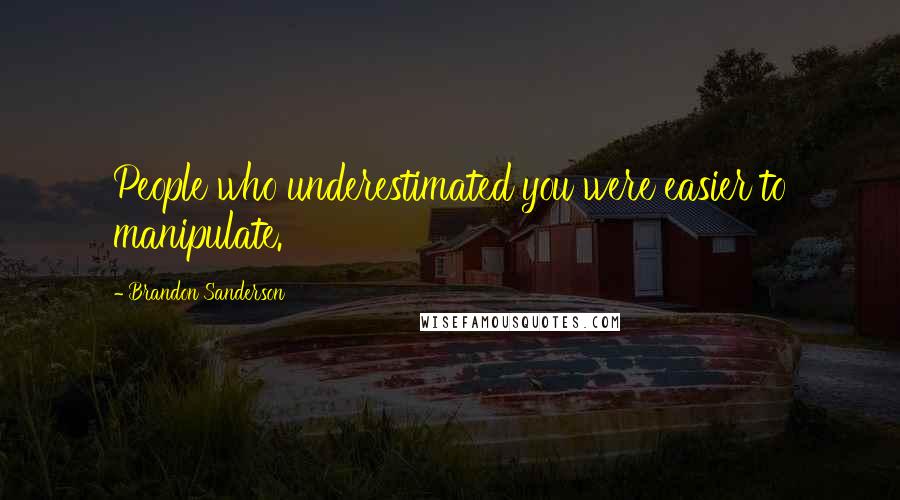 People who underestimated you were easier to manipulate.

- Brandon Sanderson

WISEFAMOUSQUOTES.COM